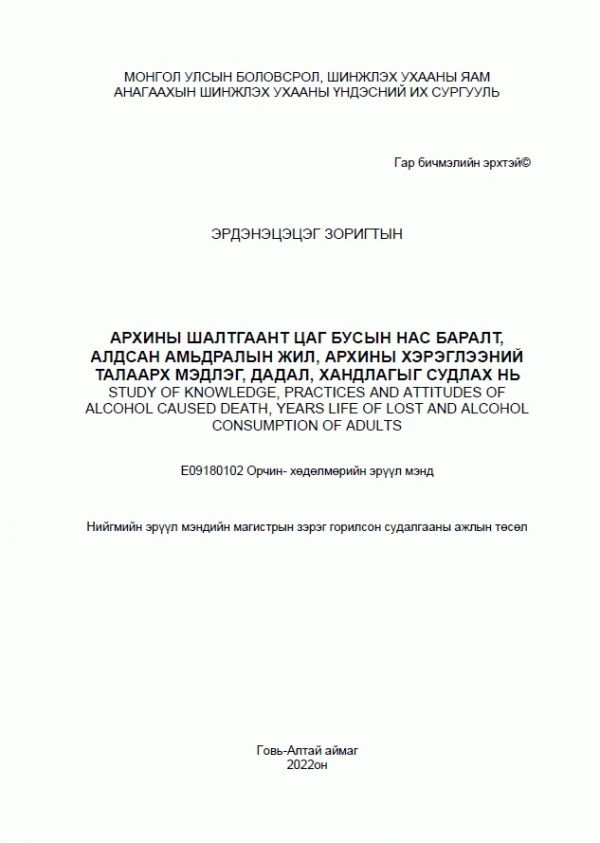 МОНГОЛ УЛСЫН БОЛОВСРОЛ, ШИНЖЛЭХ УХААНЫ ЯАМ
АНАГААХЫН ШИНЖЛЭХ УХААНЫ ҮНДЭСНИЙ ИХ СУРГУУЛЬ

Гар бичмэлийн эрхтэй©

ЭРДЭНЭЦЭЦЭГ ЗОРИГТЫН

АРХИНЫ ШАЛТГААНТ ЦАГ БУСЫН НАС БАРАЛТ, АЛДСАН АМЬДРАЛЫН ЖИЛ, АРХИНЫ ХЭРЭГЛЭЭНИЙ ТАЛААРХ МЭДЛЭГ, ДАДАЛ, ХАНДЛАГЫГ СУДЛАХ НЬ
STUDY OF KNOWLEDGE, PRACTICES AND ATTITUDES OF ALCOHOL CAUSED DEATH, YEARS LIFE OF LOST AND ALCOHOL CONSUMPTION OF ADULTS

E09180102 Орчин- хөдөлмөрийн эрүүл мэнд

Нийгмийн эрүүл мэндийн магистрын зэрэг горилсон судалгааны ажлын төсөл

Говь-Алтай аймаг
2022он